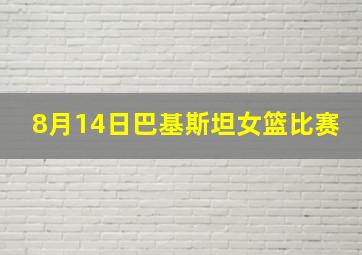 8月14日巴基斯坦女篮比赛